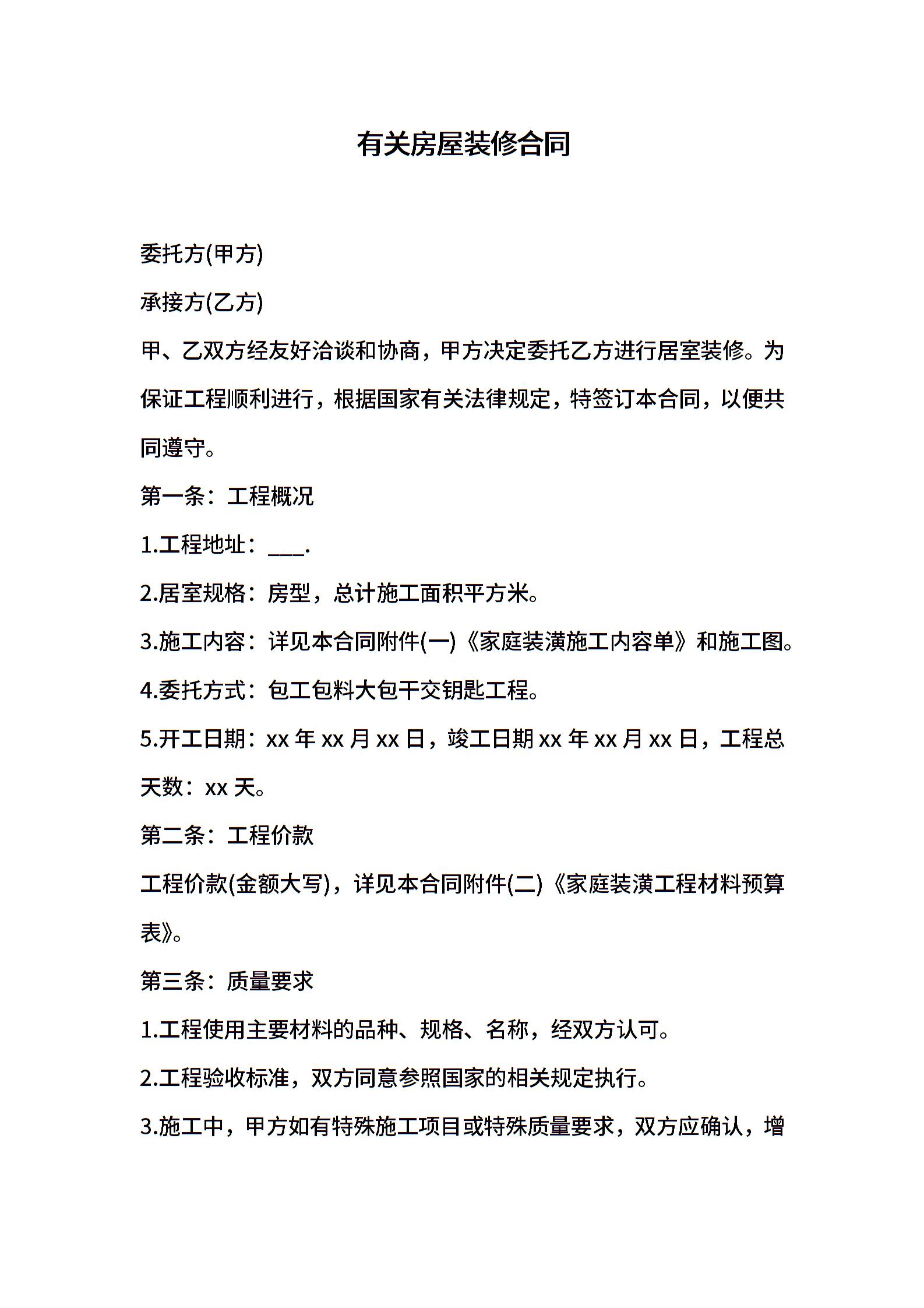 有关房屋装修合同

委托方(甲方)

承接方(乙方)

甲、乙双方经友好洽谈和协商，甲方决定委托乙方进行居室装修。为保证工程顺利进行，根据国家有关法律规定，特签订本合同，以便共同遵守。

第一条：工程概况

1.工程地址：___.

2.居室规格：房型，总计施工面积平方米。

3.施工内容：详见本合同附件(一)《家庭装潢施工内容单》和施工图。

4.委托方式：包工包料大包干交钥匙工程。

5.开工日期：xx 年 xx 月 xx 日，竣工日期 xx 年 xx 月 xx 日，工程总天数：xx 天。

第二条：工程价款

工程价款(金额大写)，详见本合同附件(二)《家庭装潢工程材料预算表》。

第三条：质量要求

1.工程使用主要材料的品种、规格、名称，经双方认可。

2.工程验收标准，双方同意参照国家的相关规定执行。

3.施工中，甲方如有特殊施工项目或特殊质量要求，双方应确认，增